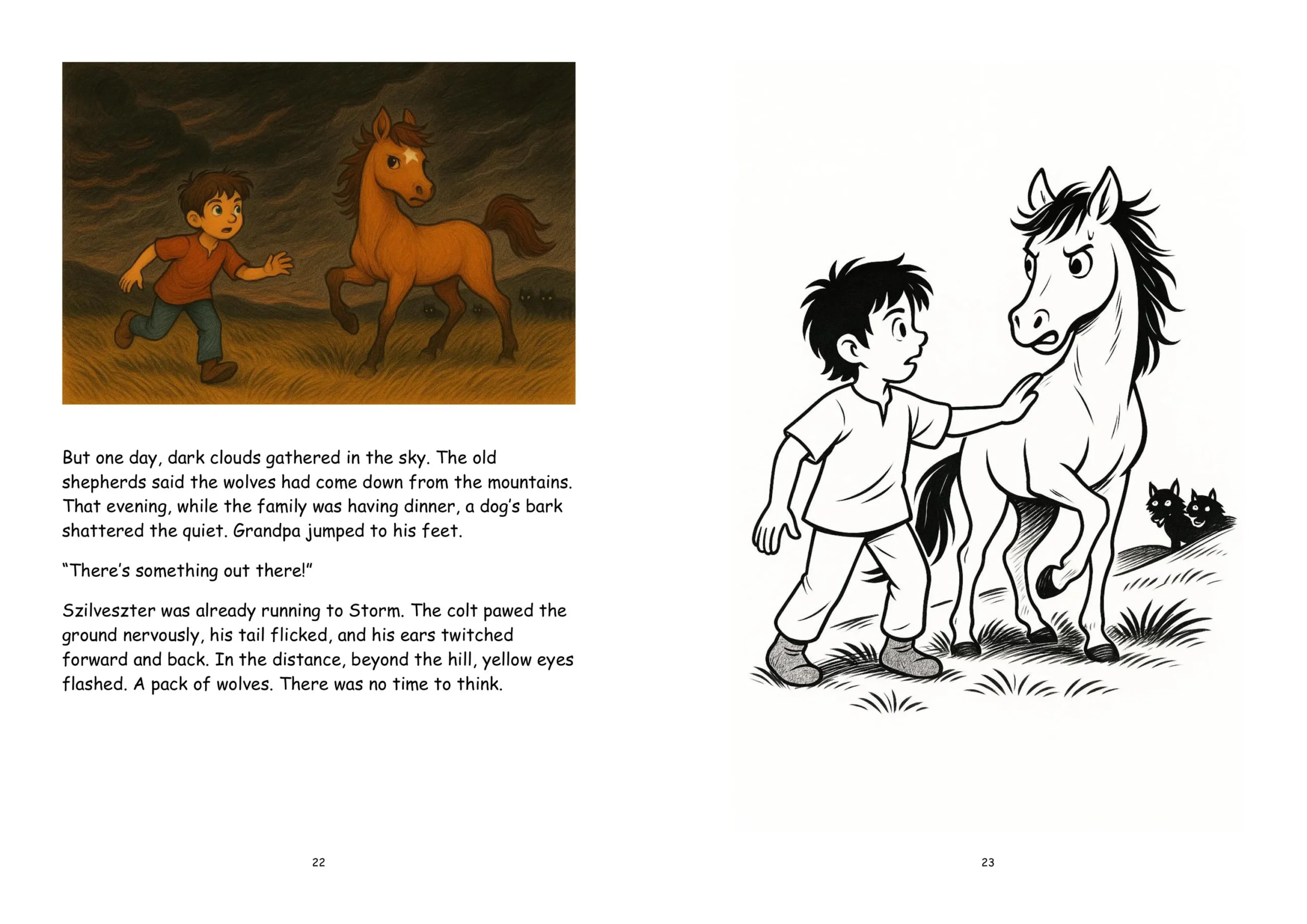 But one day, dark clouds gathered in the sky. The old shepherds said the wolves had come down from the mountains. That evening, while the family was having dinner, a dog's bark shattered the quiet. Grandpa jumped to his feet.

"There's something out there!"

Szilveszter was already running to Storm. The colt pawed the ground nervously, his tail flicked, and his ears twitched forward and back. In the distance, beyond the hill, yellow eyes flashed. A pack of wolves. There was no time to think.

22

23